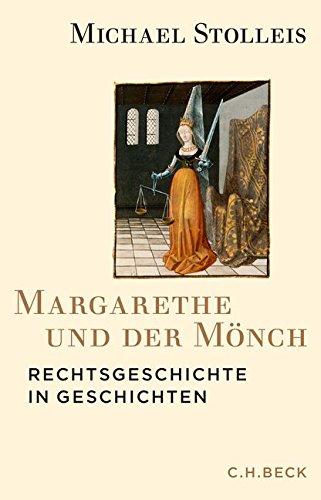 MICHAEL STOLLEIS

MARGARETHE UND DER MÖNCH

RECHTSGESCHICHTE IN GESCHICHTEN

C.H.BECK